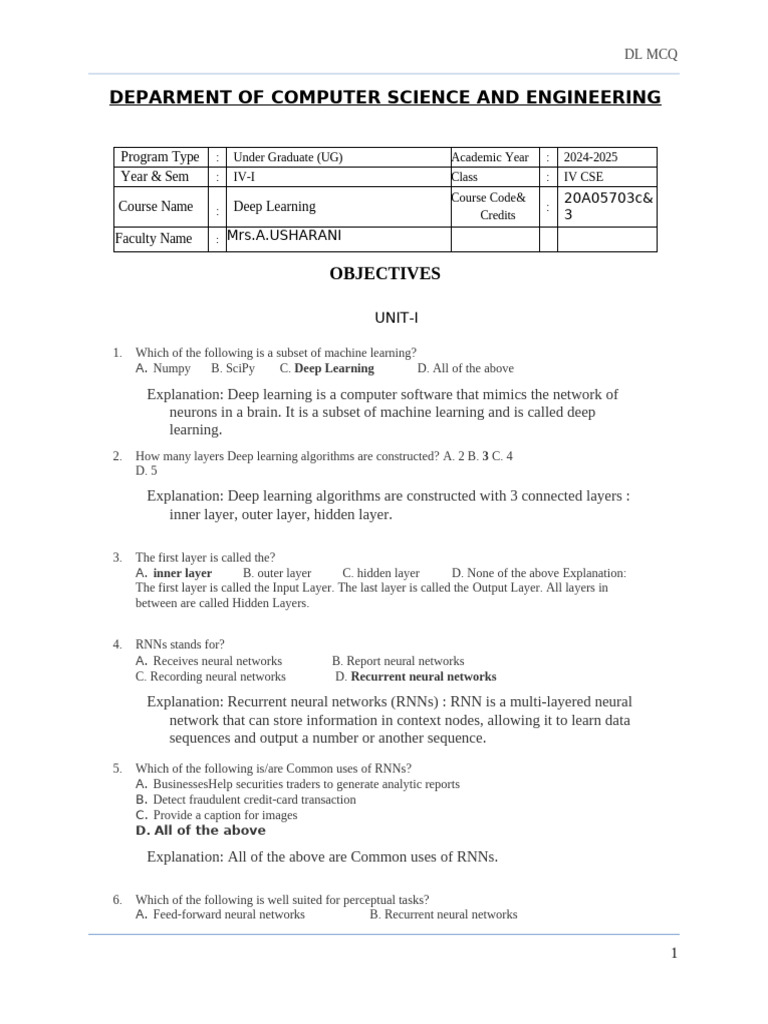 DL MCQ

DEPARMENT OF COMPUTER SCIENCE AND ENGINEERING

| Program Type | : | Under Graduate (UG) | Academic Year | : | 2024-2025 |
|---|---|---|---|---|---|
| Year & Sem | : | IV-I | Class | : | IV CSE |
| Course Name | : | Deep Learning | Course Code& Credits | : | 20A05703c& 3 |
| Faculty Name | : | Mrs.A.USHARANI | | | |

OBJECTIVES

UNIT-I

1. Which of the following is a subset of machine learning?
A. Numpy B. SciPy C. Deep Learning D. All of the above

Explanation: Deep learning is a computer software that mimics the network of neurons in a brain. It is a subset of machine learning and is called deep learning.

2. How many layers Deep learning algorithms are constructed? A. 2 B. 3 C. 4 D. 5

Explanation: Deep learning algorithms are constructed with 3 connected layers : inner layer, outer layer, hidden layer.

3. The first layer is called the?
A. inner layer B. outer layer C. hidden layer D. None of the above Explanation: The first layer is called the Input Layer. The last layer is called the Output Layer. All layers in between are called Hidden Layers.

4. RNNs stands for?
A. Receives neural networks B. Report neural networks
C. Recording neural networks D. Recurrent neural networks

Explanation: Recurrent neural networks (RNNs) : RNN is a multi-layered neural network that can store information in context nodes, allowing it to learn data sequences and output a number or another sequence.

5. Which of the following is/are Common uses of RNNs?
A. BusinessesHelp securities traders to generate analytic reports
B. Detect fraudulent credit-card transaction
C. Provide a caption for images
D. All of the above

Explanation: All of the above are Common uses of RNNs.

6. Which of the following is well suited for perceptual tasks?
A. Feed-forward neural networks B. Recurrent neural networks

1